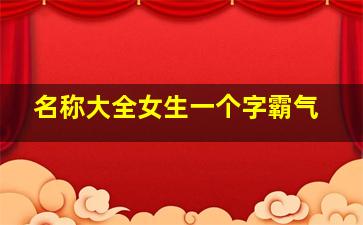 名称大全女生一个字霸气